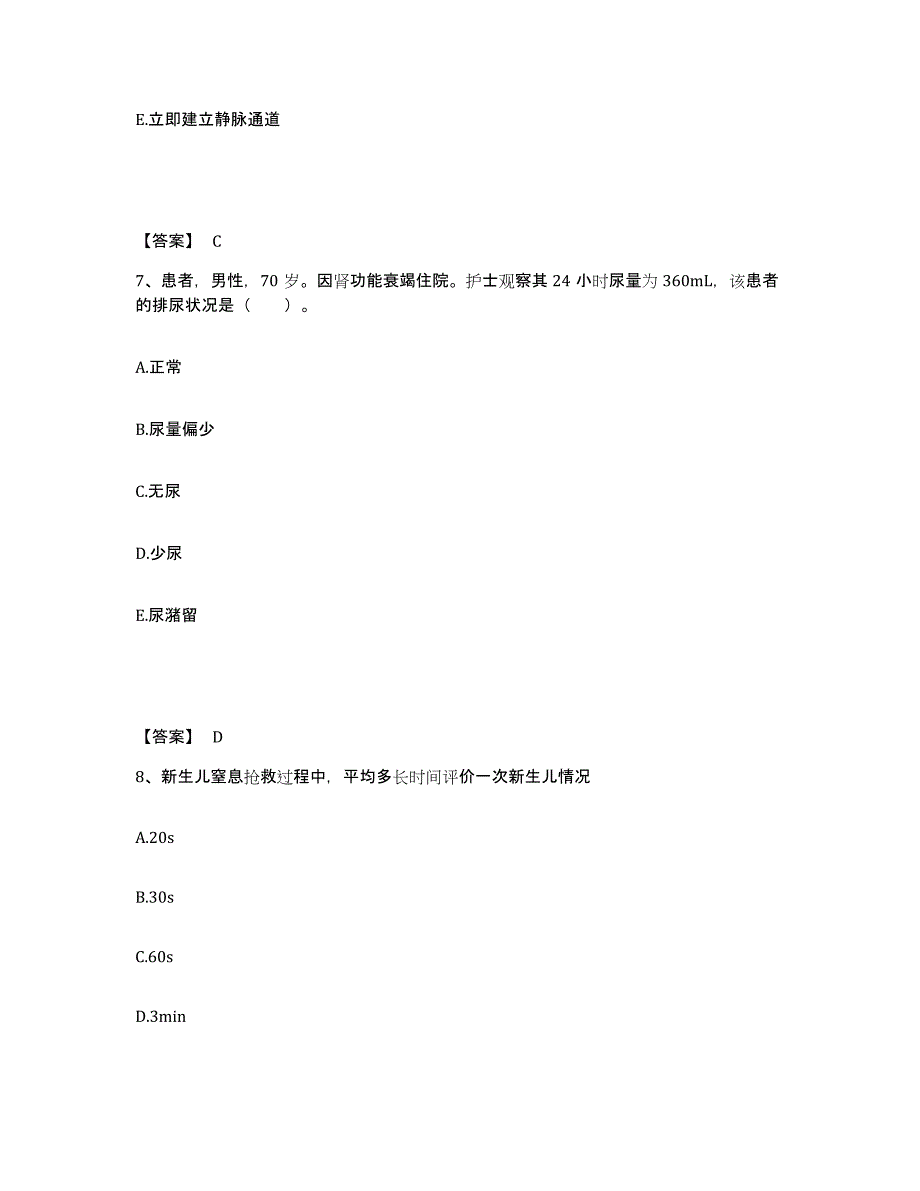 E.立即建立静脉通道

【答案】 C

7、患者，男性，70 岁。因肾功能衰竭住院。护士观察其 24 小时尿量为 360mL，该患者的排尿状况是（　　）。

A.正常

B.尿量偏少

C.无尿

D.少尿

E.尿潴留

【答案】 D

8、新生儿窒息抢救过程中，平均多长时间评价一次新生儿情况

A.20s

B.30s

C.60s

D.3min